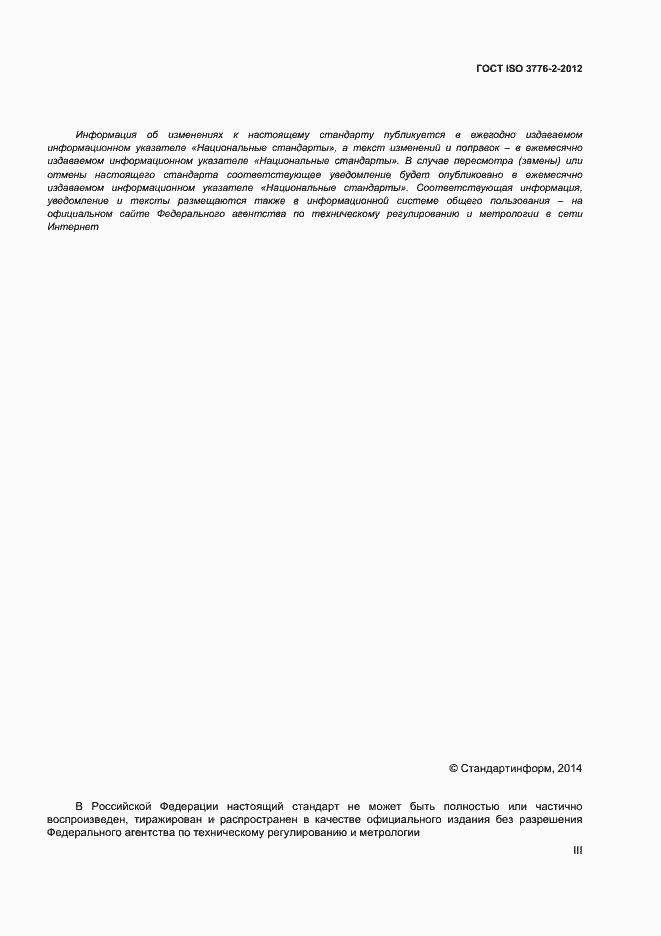 ГОСТ ISO 3776-2-2012

Информация об изменениях к настоящему стандарту публикуется в ежегодно издаваемом информационном указателе «Национальные стандарты», а текст изменений и поправок – в ежемесячно издаваемом информационном указателе «Национальные стандарты». В случае пересмотра (замены) или отмены настоящего стандарта соответствующее уведомление будет опубликовано в ежемесячно издаваемом информационном указателе «Национальные стандарты». Соответствующая информация, уведомление и тексты размещаются также в информационной системе общего пользования – на официальном сайте Федерального агентства по техническому регулированию и метрологии в сети Интернет

© Стандартинформ, 2014

В Российской Федерации настоящий стандарт не может быть полностью или частично воспроизведен, тиражирован и распространен в качестве официального издания без разрешения Федерального агентства по техническому регулированию и метрологии

III